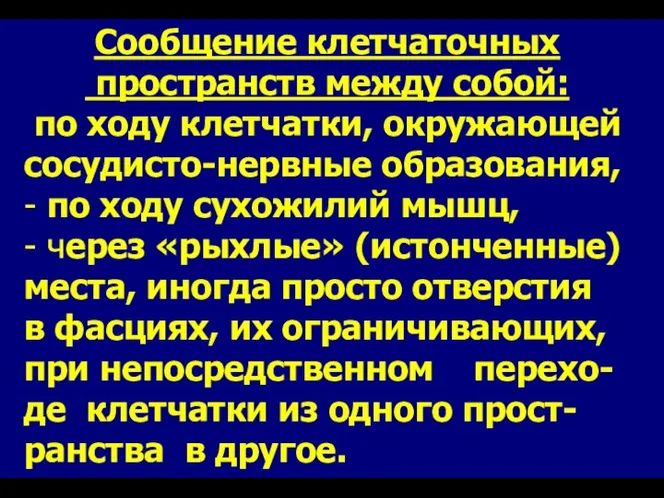 Сообщение клетчаточных пространств между собой:

по ходу клетчатки, окружающей сосудисто-нервные образования,
- по ходу сухожилий мышц,
- через «рыхлые» (истонченные) места, иногда просто отверстия в фасциях, их ограничивающих, при непосредственном переходе клетчатки из одного пространства в другое.